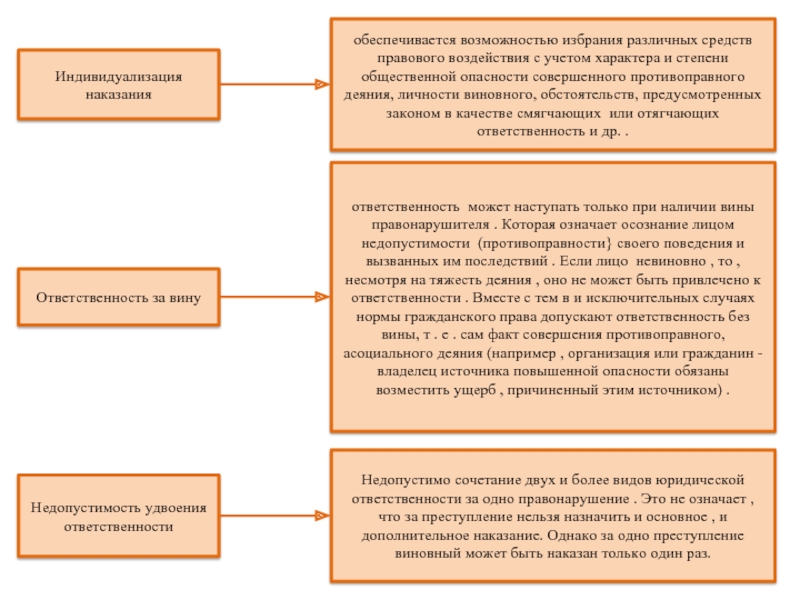 Индивидуализация наказания

обеспечивается возможностью избрания различных средств правового воздействия с учетом характера и степени общественной опасности совершенного противоправного деяния, личности виновного, обстоятельств, предусмотренных законом в качестве смягчающих или отягчающих ответственность и др. .

Ответственность за вину

ответственность может наступать только при наличии вины правонарушителя . Которая означает осознание лицом недопустимости (противоправности} своего поведения и вызванных им последствий . Если лицо невиновно , то , несмотря на тяжесть деяния , оно не может быть привлечено к ответственности . Вместе с тем в и исключительных случаях нормы гражданского права допускают ответственность без вины, т . е . сам факт совершения противоправного, асоциального деяния (например , организация или гражданин - владелец источника повышенной опасности обязаны возместить ущерб , причиненный этим источником) .

Недопустимость удвоения ответственности

Недопустимо сочетание двух и более видов юридической ответственности за одно правонарушение . Это не означает , что за преступление нельзя назначить и основное , и дополнительное наказание. Однако за одно преступление виновный может быть наказан только один раз.